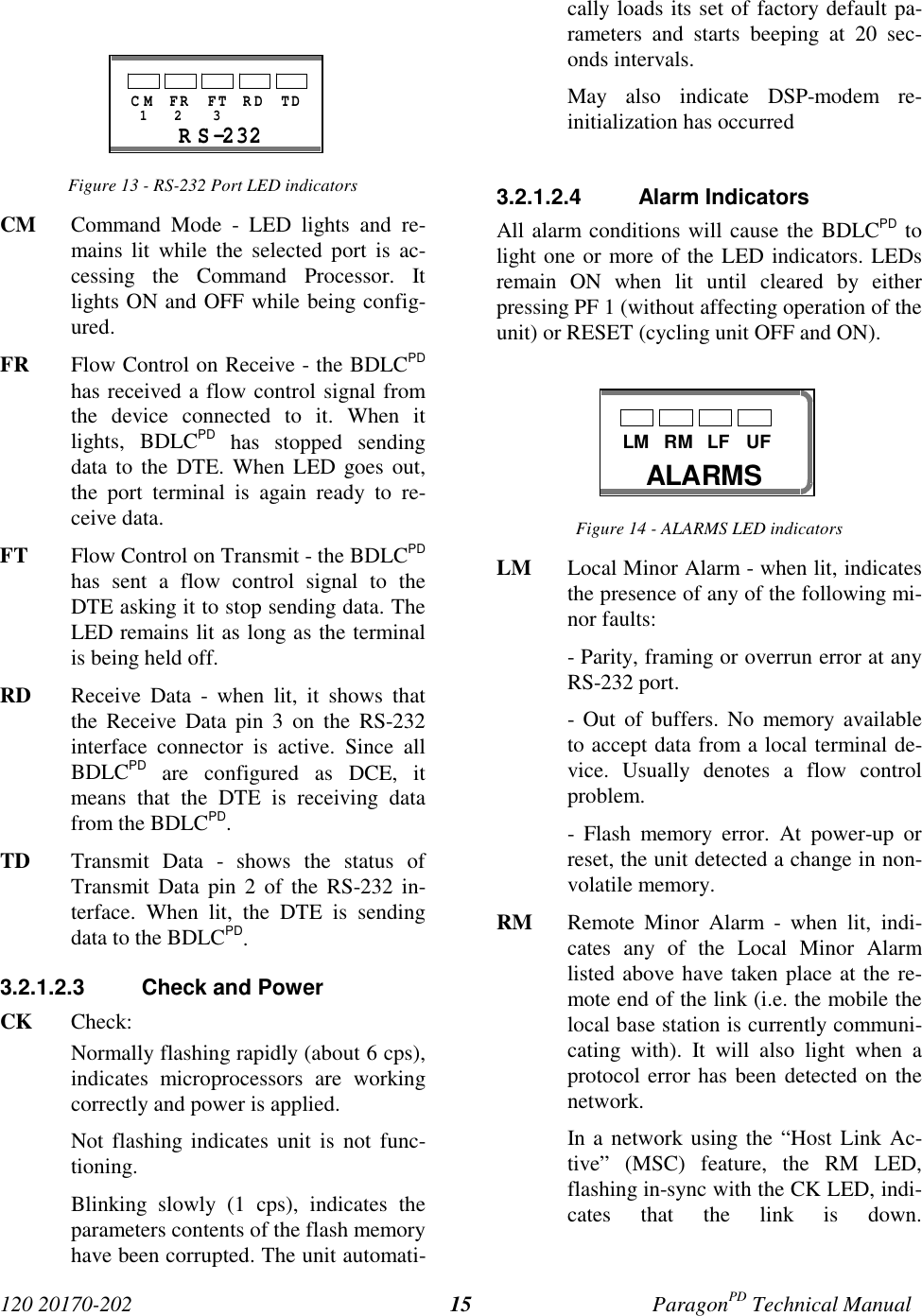 CM FR FT RD TD
1 2 3
RS-232

Figure 13 - RS-232 Port LED indicators

CM Command Mode - LED lights and remains lit while the selected port is accessing the Command Processor. It lights ON and OFF while being configured.

FR Flow Control on Receive - the BDLC$^{PD}$ has received a flow control signal from the device connected to it. When it lights, BDLC$^{PD}$ has stopped sending data to the DTE. When LED goes out, the port terminal is again ready to receive data.

FT Flow Control on Transmit - the BDLC$^{PD}$ has sent a flow control signal to the DTE asking it to stop sending data. The LED remains lit as long as the terminal is being held off.

RD Receive Data - when lit, it shows that the Receive Data pin 3 on the RS-232 interface connector is active. Since all BDLC$^{PD}$ are configured as DCE, it means that the DTE is receiving data from the BDLC$^{PD}$.

TD Transmit Data - shows the status of Transmit Data pin 2 of the RS-232 interface. When lit, the DTE is sending data to the BDLC$^{PD}$.

3.2.1.2.3 Check and Power

CK Check:

Normally flashing rapidly (about 6 cps), indicates microprocessors are working correctly and power is applied.

Not flashing indicates unit is not functioning.

Blinking slowly (1 cps), indicates the parameters contents of the flash memory have been corrupted. The unit automatically loads its set of factory default parameters and starts beeping at 20 seconds intervals.

May also indicate DSP-modem re-initialization has occurred

3.2.1.2.4 Alarm Indicators

All alarm conditions will cause the BDLC$^{PD}$ to light one or more of the LED indicators. LEDs remain ON when lit until cleared by either pressing PF 1 (without affecting operation of the unit) or RESET (cycling unit OFF and ON).

LM RM LF UF
ALARMS

Figure 14 - ALARMS LED indicators

LM Local Minor Alarm - when lit, indicates the presence of any of the following minor faults:

- Parity, framing or overrun error at any RS-232 port.

- Out of buffers. No memory available to accept data from a local terminal device. Usually denotes a flow control problem.

- Flash memory error. At power-up or reset, the unit detected a change in non-volatile memory.

RM Remote Minor Alarm - when lit, indicates any of the Local Minor Alarm listed above have taken place at the remote end of the link (i.e. the mobile the local base station is currently communicating with). It will also light when a protocol error has been detected on the network.

In a network using the “Host Link Active” (MSC) feature, the RM LED, flashing in-sync with the CK LED, indicates that the link is down.

120 20170-202 15 Paragon$^{PD}$ Technical Manual